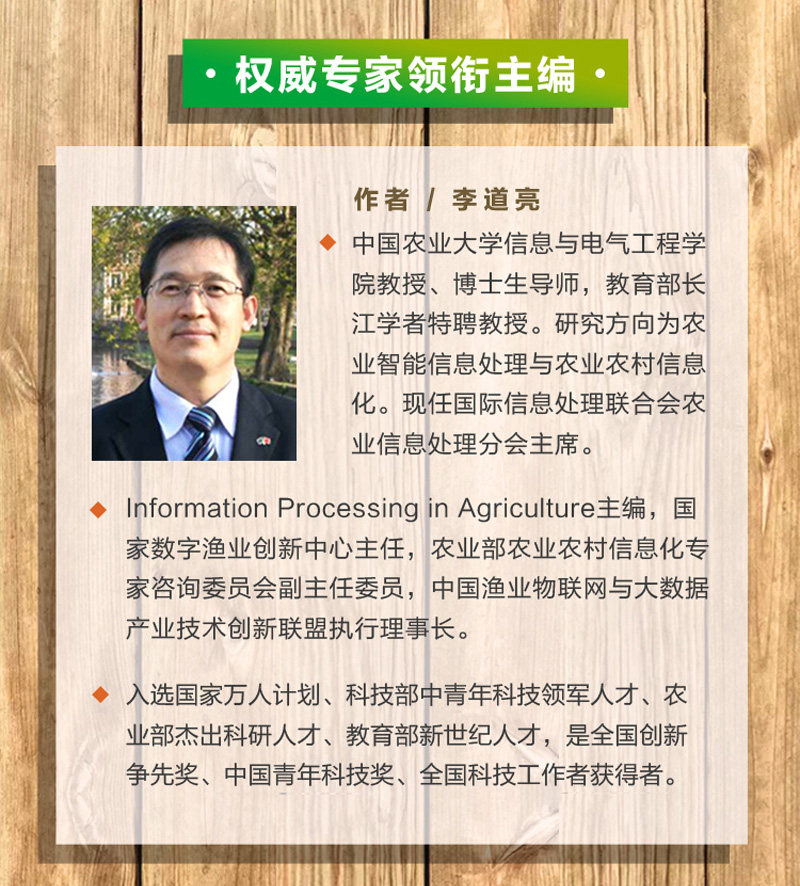 · 权威专家领衔主编 ·

作者 / 李道亮

◆ 中国农业大学信息与电气工程学院教授、博士生导师，教育部长江学者特聘教授。研究方向为农业智能信息处理与农业农村信息化。现任国际信息处理联合会农业信息处理分会主席。

◆ Information Processing in Agriculture主编，国家数字渔业创新中心主任，农业部农业农村信息化专家咨询委员会副主任委员，中国渔业物联网与大数据产业技术创新联盟执行理事长。

◆ 入选国家万人计划、科技部中青年科技领军人才、农业部杰出科研人才、教育部新世纪人才，是全国创新争先奖、中国青年科技奖、全国科技工作者获得者。